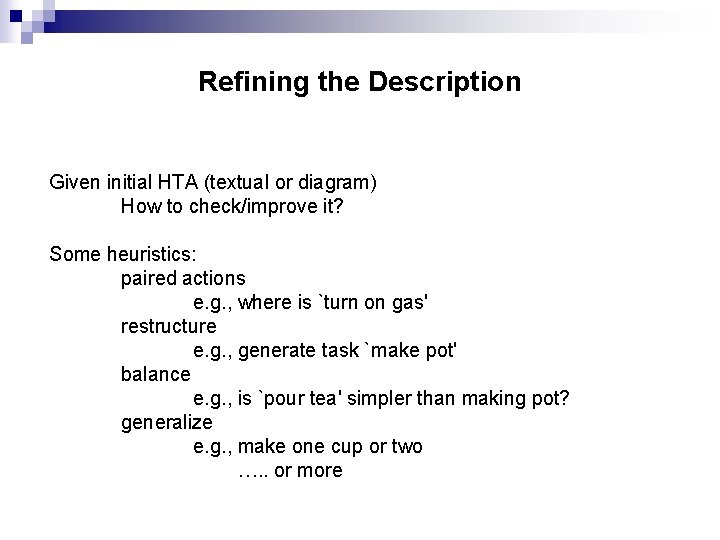 Refining the Description

Given initial HTA (textual or diagram)
How to check/improve it?

Some heuristics:
paired actions
e.g., where is `turn on gas'
restructure
e.g., generate task `make pot'
balance
e.g., is `pour tea' simpler than making pot?
generalize
e.g., make one cup or two
….. or more